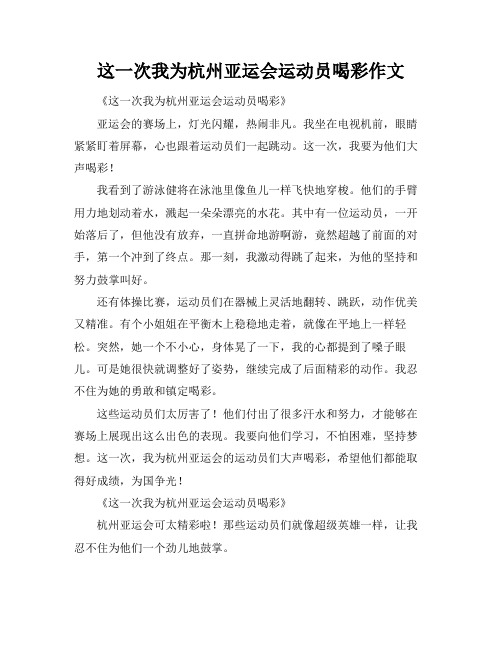 这一次我为杭州亚运会运动员喝彩作文

《这一次我为杭州亚运会运动员喝彩》

亚运会的赛场上，灯光闪耀，热闹非凡。我坐在电视机前，眼睛紧紧盯着屏幕，心也跟着运动员们一起跳动。这一次，我要为他们大声喝彩！

我看到了游泳健将在泳池里像鱼儿一样飞快地穿梭。他们的手臂用力地划动着水，溅起一朵朵漂亮的水花。其中有一位运动员，一开始落后了，但他没有放弃，一直拼命地游啊游，竟然超越了前面的对手，第一个冲到了终点。那一刻，我激动得跳了起来，为他的坚持和努力鼓掌叫好。

还有体操比赛，运动员们在器械上灵活地翻转、跳跃，动作优美又精准。有个小姐姐在平衡木上稳稳地走着，就像在平地上一样轻松。突然，她一个不小心，身体晃了一下，我的心都提到了嗓子眼儿。可是她很快就调整好了姿势，继续完成了后面精彩的动作。我忍不住为她的勇敢和镇定喝彩。

这些运动员们太厉害了！他们付出了很多汗水和努力，才能够在赛场上展现出这么出色的表现。我要向他们学习，不怕困难，坚持梦想。这一次，我为杭州亚运会的运动员们大声喝彩，希望他们都能取得好成绩，为国争光！

《这一次我为杭州亚运会运动员喝彩》

杭州亚运会可太精彩啦！那些运动员们就像超级英雄一样，让我忍不住为他们一个劲儿地鼓掌。